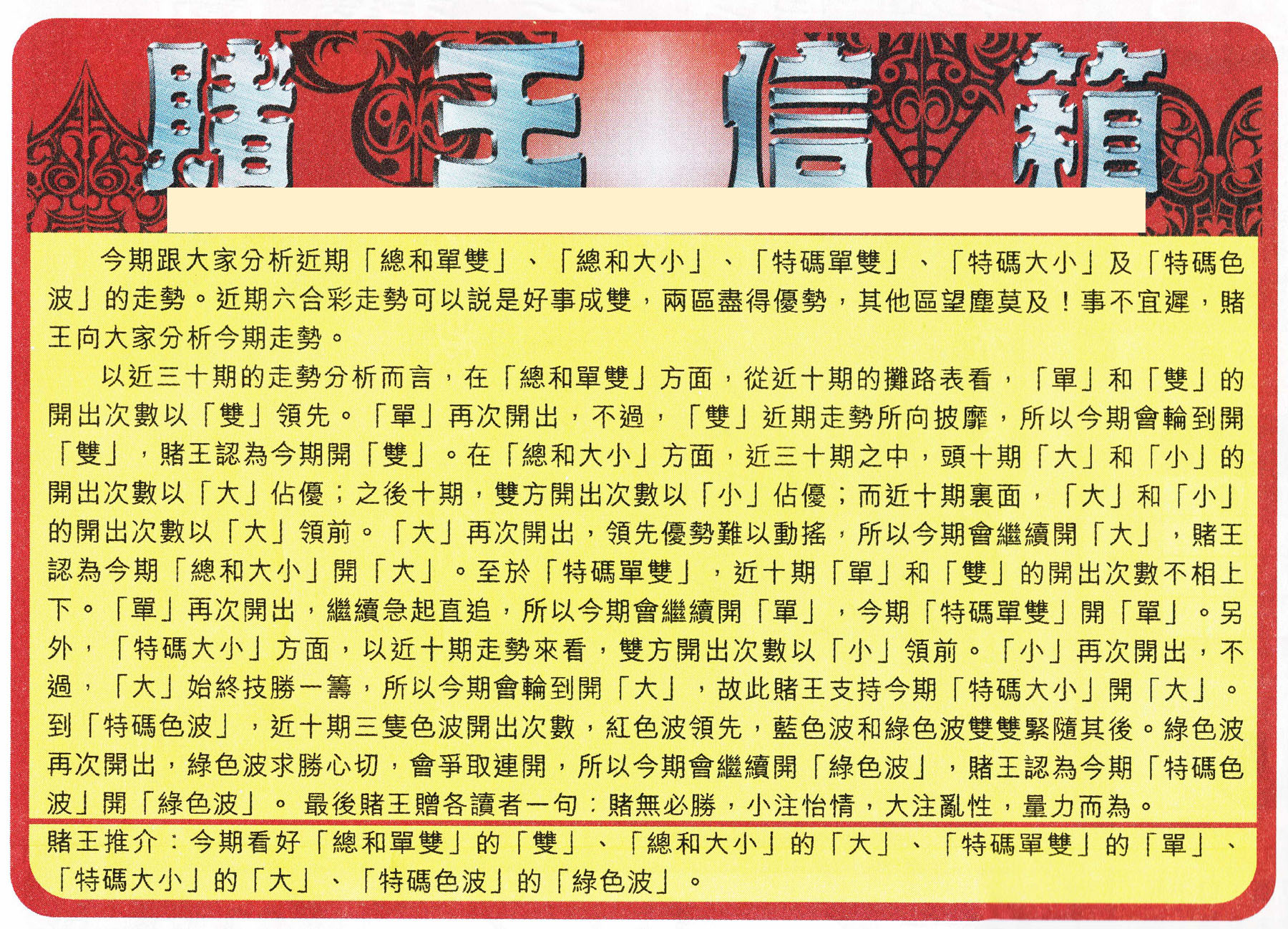 賭王信箱

今期跟大家分析近期「總和單雙」、「總和大小」、「特碼單雙」、「特碼大小」及「特碼色波」的走勢。近期六合彩走勢可以説是好事成雙，兩區盡得優勢，其他區望塵莫及！事不宜遲，賭王向大家分析今期走勢。

以近三十期的走勢分析而言，在「總和單雙」方面，從近十期的攤路表看，「單」和「雙」的開出次數以「雙」領先。「單」再次開出，不過，「雙」近期走勢所向披靡，所以今期會輪到開「雙」，賭王認為今期開「雙」。在「總和大小」方面，近三十期之中，頭十期「大」和「小」的開出次數以「大」佔優；之後十期，雙方開出次數以「小」佔優；而近十期裏面，「大」和「小」的開出次數以「大」領前。「大」再次開出，領先優勢難以動搖，所以今期會繼續開「大」，賭王認為今期「總和大小」開「大」。至於「特碼單雙」，近十期「單」和「雙」的開出次數不相上下。「單」再次開出，繼續急起直追，所以今期會繼續開「單」，今期「特碼單雙」開「單」。另外，「特碼大小」方面，以近十期走勢來看，雙方開出次數以「小」領前。「小」再次開出，不過，「大」始終技勝一籌，所以今期會輪到開「大」，故此賭王支持今期「特碼大小」開「大」。到「特碼色波」，近十期三隻色波開出次數，紅色波領先，藍色波和綠色波雙雙緊隨其後。綠色波再次開出，綠色波求勝心切，會爭取連開，所以今期會繼續開「綠色波」，賭王認為今期「特碼色波」開「綠色波」。最後賭王贈各讀者一句：賭無必勝，小注怡情，大注亂性，量力而為。

賭王推介：今期看好「總和單雙」的「雙」、「總和大小」的「大」、「特碼單雙」的「單」、「特碼大小」的「大」、「特碼色波」的「綠色波」。